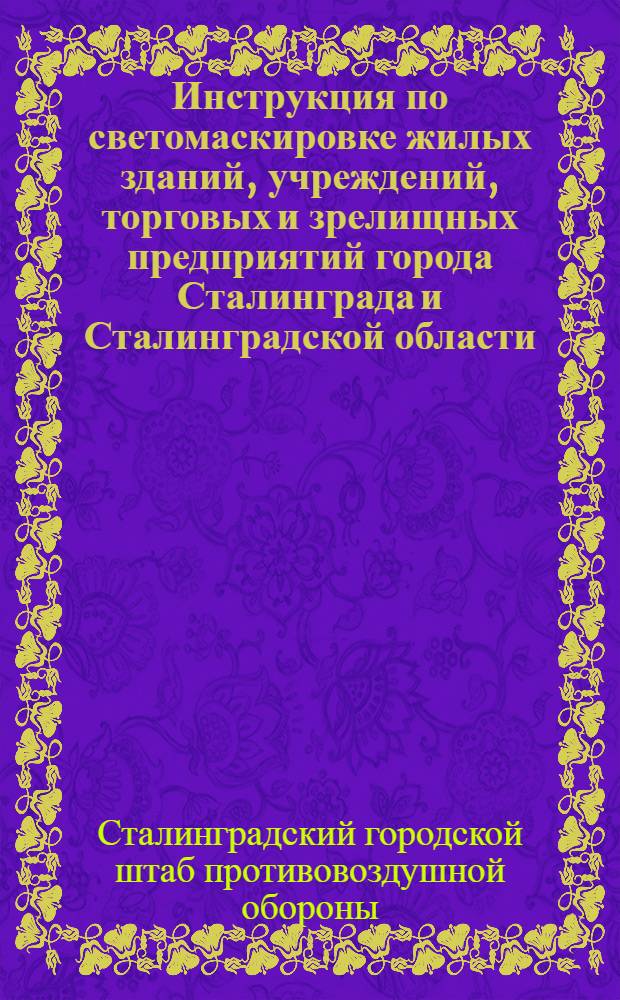 Инструкция по светомаскировке жилых зданий, учреждений, торговых и зрелищных предприятий города Сталинграда и Сталинградской области

Сталинградский городской штаб противовоздушной обороны